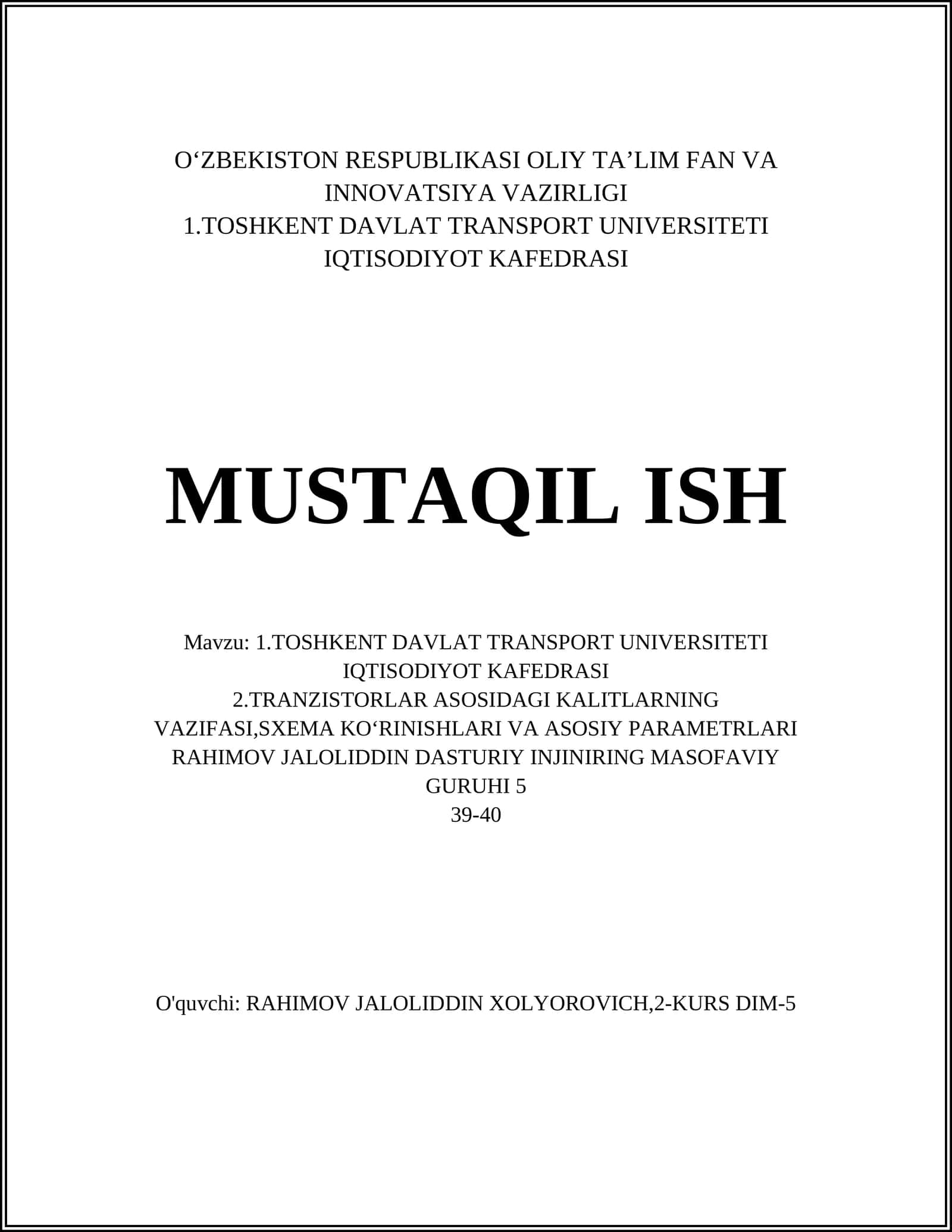 O‘ZBEKISTON RESPUBLIKASI OLIY TA’LIM FAN VA INNOVATSIYA VAZIRLIGI
1.TOSHKENT DAVLAT TRANSPORT UNIVERSITETI IQTISODIYOT KAFEDRASI

MUSTAQIL ISH

Mavzu: 1.TOSHKENT DAVLAT TRANSPORT UNIVERSITETI IQTISODIYOT KAFEDRASI
2.TRANZISTORLAR ASOSIDAGI KALITLARNING VAZIFASI,SXEMA KO‘RINISHLARI VA ASOSIY PARAMETRLARI
RAHIMOV JALOLIDDIN DASTURIY INJINIRING MASOFAVIY GURUHI 5
39-40

O'quvchi: RAHIMOV JALOLIDDIN XOLYOROVICH,2-KURS DIM-5